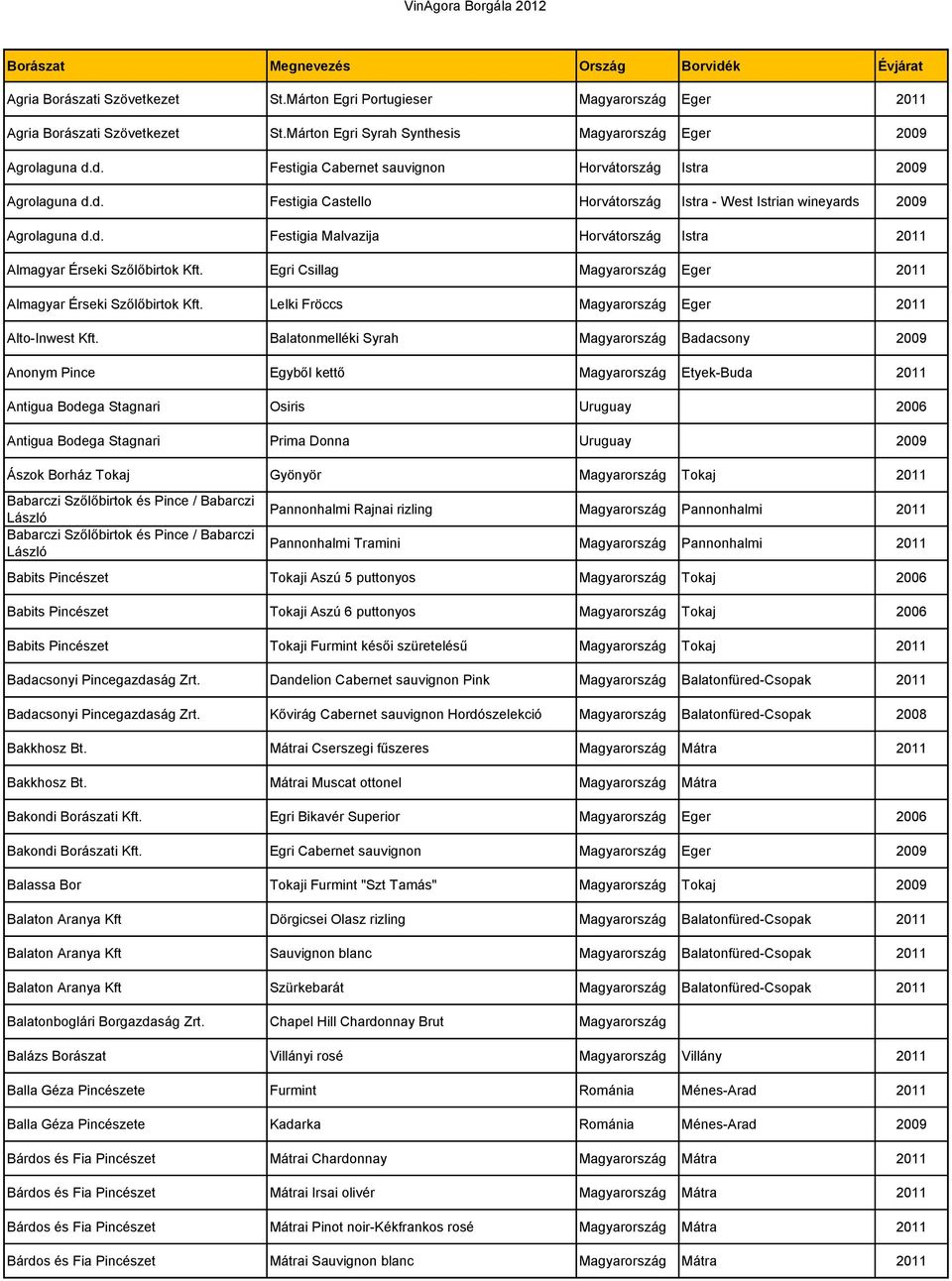 VinAgora Borgála 2012

| Borászat | Megnevezés | Ország | Borvidék | Évjárat |
|---|---|---|---|---|
| Agria Borászati Szövetkezet | St.Márton Egri Portugieser | Magyarország | Eger | 2011 |
| Agria Borászati Szövetkezet | St.Márton Egri Syrah Synthesis | Magyarország | Eger | 2009 |
| Agrolaguna d.d. | Festigia Cabernet sauvignon | Horvátország | Istra | 2009 |
| Agrolaguna d.d. | Festigia Castello | Horvátország | Istra - West Istrian wineyards | 2009 |
| Agrolaguna d.d. | Festigia Malvazija | Horvátország | Istra | 2011 |
| Almagyar Érseki Szőlőbirtok Kft. | Egri Csillag | Magyarország | Eger | 2011 |
| Almagyar Érseki Szőlőbirtok Kft. | Lelki Fröccs | Magyarország | Eger | 2011 |
| Alto-Inwest Kft. | Balatonmelléki Syrah | Magyarország | Badacsony | 2009 |
| Anonym Pince | Egyből kettő | Magyarország | Etyek-Buda | 2011 |
| Antigua Bodega Stagnari | Osiris | Uruguay | | 2006 |
| Antigua Bodega Stagnari | Prima Donna | Uruguay | | 2009 |
| Ászok Borház Tokaj | Gyönyör | Magyarország | Tokaj | 2011 |
| Babarczi Szőlőbirtok és Pince / Babarczi László | Pannonhalmi Rajnai rizling | Magyarország | Pannonhalmi | 2011 |
| Babarczi Szőlőbirtok és Pince / Babarczi László | Pannonhalmi Tramini | Magyarország | Pannonhalmi | 2011 |
| Babits Pincészet | Tokaji Aszú 5 puttonyos | Magyarország | Tokaj | 2006 |
| Babits Pincészet | Tokaji Aszú 6 puttonyos | Magyarország | Tokaj | 2006 |
| Babits Pincészet | Tokaji Furmint késői szüretelésű | Magyarország | Tokaj | 2011 |
| Badacsonyi Pincegazdaság Zrt. | Dandelion Cabernet sauvignon Pink | Magyarország | Balatonfüred-Csopak | 2011 |
| Badacsonyi Pincegazdaság Zrt. | Kővirág Cabernet sauvignon Hordószelekció | Magyarország | Balatonfüred-Csopak | 2008 |
| Bakkhosz Bt. | Mátrai Cserszegi fűszeres | Magyarország | Mátra | 2011 |
| Bakkhosz Bt. | Mátrai Muscat ottonel | Magyarország | Mátra | |
| Bakondi Borászati Kft. | Egri Bikavér Superior | Magyarország | Eger | 2006 |
| Bakondi Borászati Kft. | Egri Cabernet sauvignon | Magyarország | Eger | 2009 |
| Balassa Bor | Tokaji Furmint "Szt Tamás" | Magyarország | Tokaj | 2009 |
| Balaton Aranya Kft | Dörgicsei Olasz rizling | Magyarország | Balatonfüred-Csopak | 2011 |
| Balaton Aranya Kft | Sauvignon blanc | Magyarország | Balatonfüred-Csopak | 2011 |
| Balaton Aranya Kft | Szürkebarát | Magyarország | Balatonfüred-Csopak | 2011 |
| Balatonboglári Borgazdaság Zrt. | Chapel Hill Chardonnay Brut | Magyarország | | |
| Balázs Borászat | Villányi rosé | Magyarország | Villány | 2011 |
| Balla Géza Pincészete | Furmint | Románia | Ménes-Arad | 2011 |
| Balla Géza Pincészete | Kadarka | Románia | Ménes-Arad | 2009 |
| Bárdos és Fia Pincészet | Mátrai Chardonnay | Magyarország | Mátra | 2011 |
| Bárdos és Fia Pincészet | Mátrai Irsai olivér | Magyarország | Mátra | 2011 |
| Bárdos és Fia Pincészet | Mátrai Pinot noir-Kékfrankos rosé | Magyarország | Mátra | 2011 |
| Bárdos és Fia Pincészet | Mátrai Sauvignon blanc | Magyarország | Mátra | 2011 |